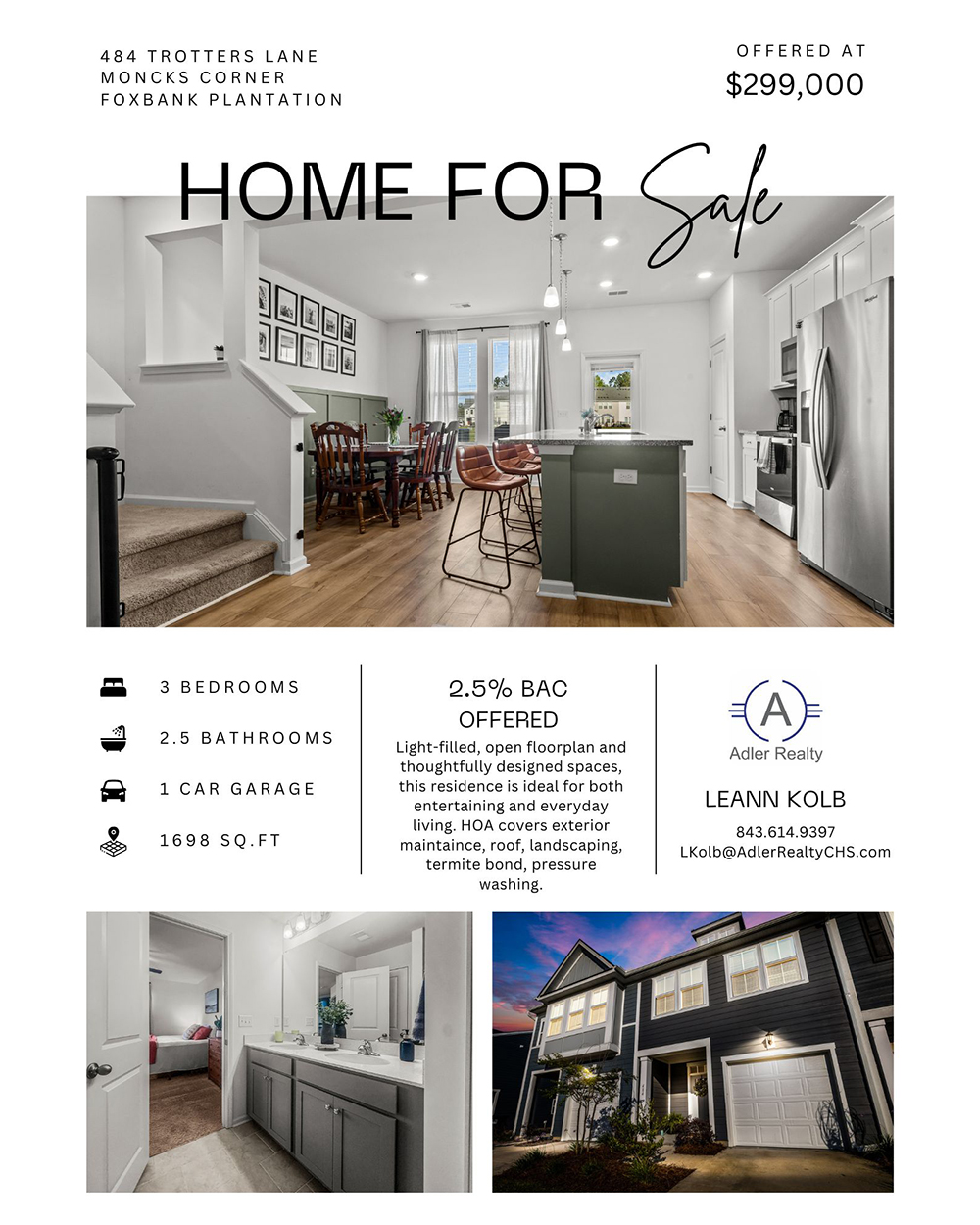 484 TROTTERS LANE
MONCKS CORNER
FOXBANK PLANTATION

OFFERED AT
$299,000

HOME FOR Sale

3 BEDROOMS

2.5 BATHROOMS

1 CAR GARAGE

1698 SQ.FT

2.5% BAC OFFERED

Light-filled, open floorplan and thoughtfully designed spaces, this residence is ideal for both entertaining and everyday living. HOA covers exterior maintaince, roof, landscaping, termite bond, pressure washing.

A
Adler Realty

LEANN KOLB
843.614.9397
LKolb@AdlerRealtyCHS.com